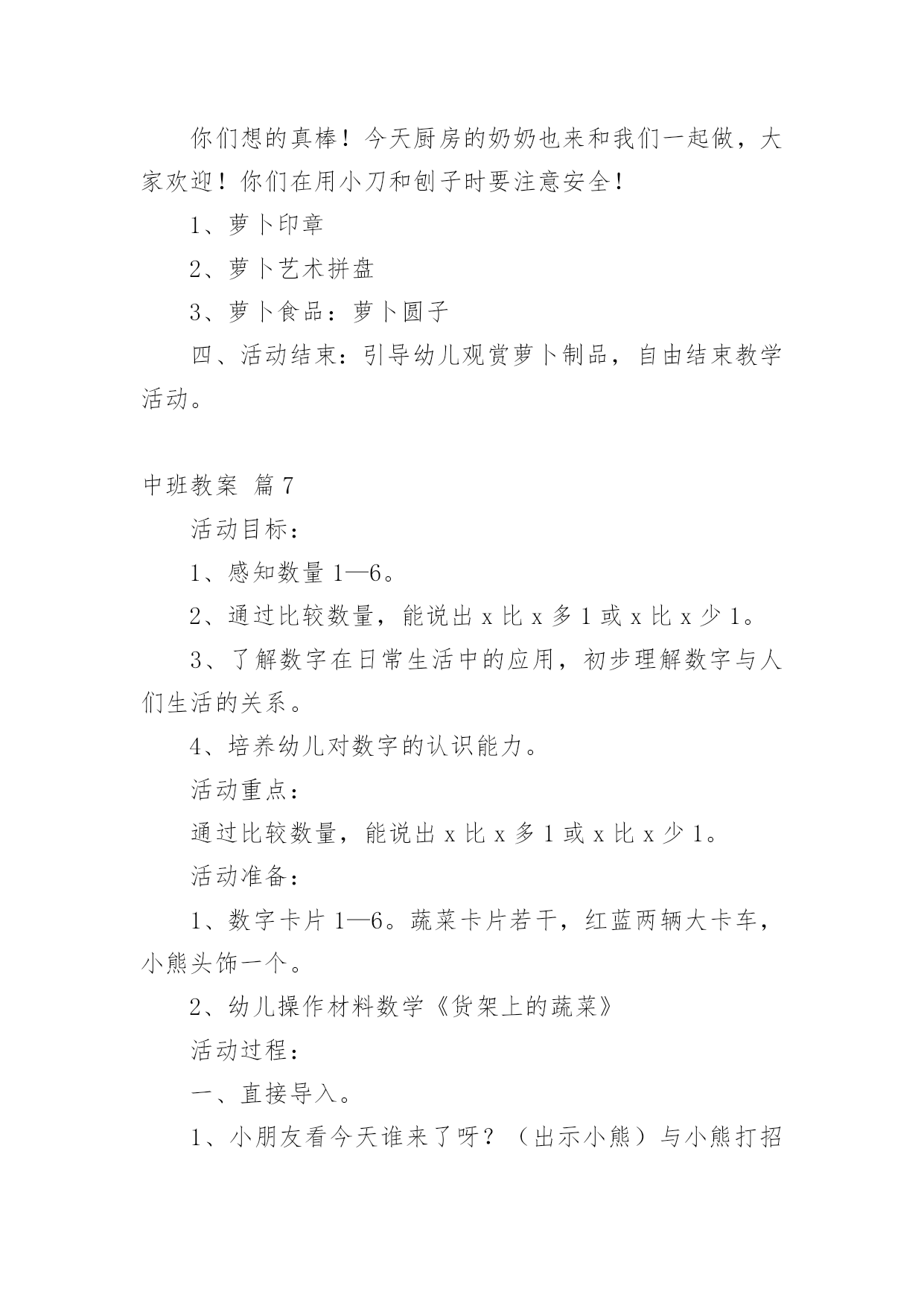 你们想的真棒！今天厨房的奶奶也来和我们一起做，大家欢迎！你们在用小刀和刨子时要注意安全！

1、萝卜印章

2、萝卜艺术拼盘

3、萝卜食品：萝卜圆子

四、活动结束：引导幼儿观赏萝卜制品，自由结束教学活动。

中班教案 篇7

活动目标：

1、感知数量1—6。

2、通过比较数量，能说出x比x多1或x比x少1。

3、了解数字在日常生活中的应用，初步理解数字与人们生活的关系。

4、培养幼儿对数字的认识能力。

活动重点：

通过比较数量，能说出x比x多1或x比x少1。

活动准备：

1、数字卡片1—6。蔬菜卡片若干，红蓝两辆大卡车，小熊头饰一个。

2、幼儿操作材料数学《货架上的蔬菜》

活动过程：

一、直接导入。

1、小朋友看今天谁来了呀？（出示小熊）与小熊打招